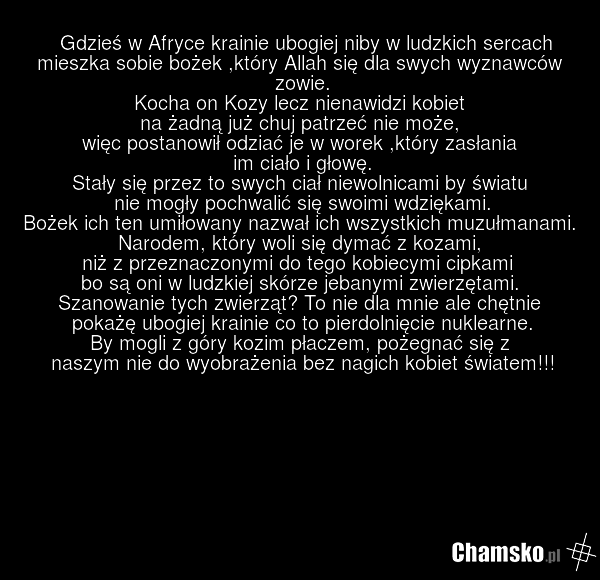 Gdzieś w Afryce krainie ubogiej niby w ludzkich sercach
mieszka sobie bożek ,który Allah się dla swych wyznawców
zowie.
Kocha on Kozy lecz nienawidzi kobiet
na żadną już chuj patrzeć nie może,
więc postanowił odziać je w worek ,który zasłania
im ciało i głowę.
Stały się przez to swych ciał niewolnicami by światu
nie mogły pochwalić się swoimi wdziękami.
Bożek ich ten umiłowany nazwał ich wszystkich muzułmanami.
Narodem, który woli się dymać z kozami,
niż z przeznaczonymi do tego kobiecymi cipkami
bo są oni w ludzkiej skórze jebanymi zwierzętami.
Szanowanie tych zwierząt? To nie dla mnie ale chętnie
pokażę ubogiej krainie co to pierdolnięcie nuklearne.
By mogli z góry kozim płaczem, pożegnać się z
naszym nie do wyobrażenia bez nagich kobiet światem!!!

Chamsko.pl